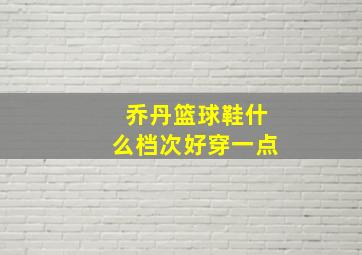 乔丹篮球鞋什么档次好穿一点